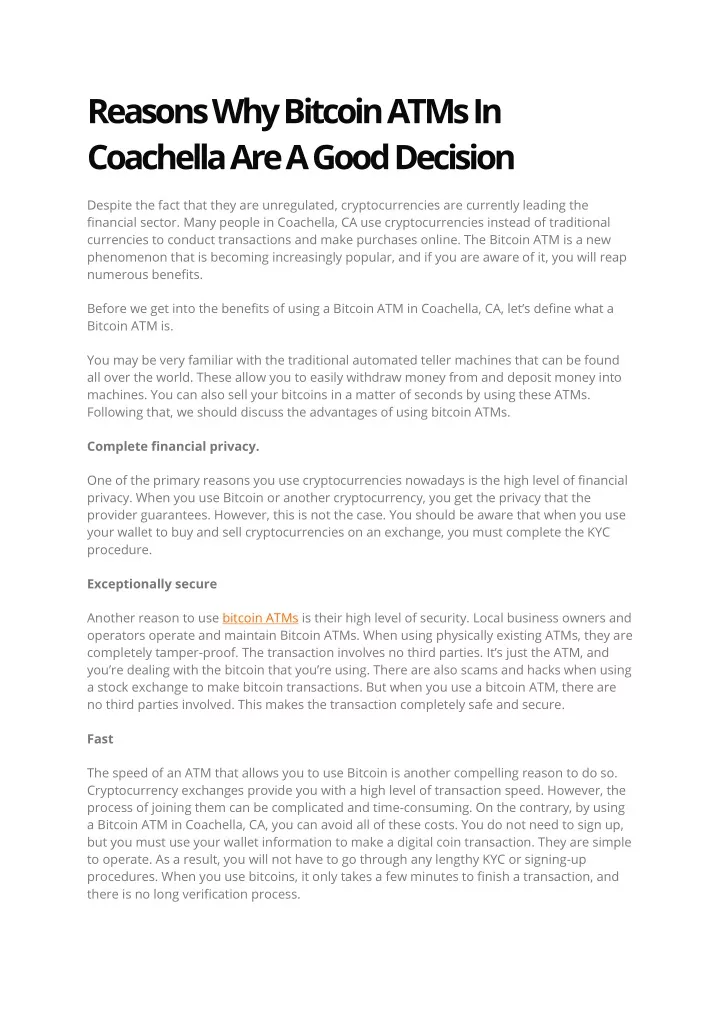 Reasons Why Bitcoin ATMs In Coachella Are A Good Decision

Despite the fact that they are unregulated, cryptocurrencies are currently leading the financial sector. Many people in Coachella, CA use cryptocurrencies instead of traditional currencies to conduct transactions and make purchases online. The Bitcoin ATM is a new phenomenon that is becoming increasingly popular, and if you are aware of it, you will reap numerous benefits.

Before we get into the benefits of using a Bitcoin ATM in Coachella, CA, let's define what a Bitcoin ATM is.

You may be very familiar with the traditional automated teller machines that can be found all over the world. These allow you to easily withdraw money from and deposit money into machines. You can also sell your bitcoins in a matter of seconds by using these ATMs. Following that, we should discuss the advantages of using bitcoin ATMs.

Complete financial privacy.

One of the primary reasons you use cryptocurrencies nowadays is the high level of financial privacy. When you use Bitcoin or another cryptocurrency, you get the privacy that the provider guarantees. However, this is not the case. You should be aware that when you use your wallet to buy and sell cryptocurrencies on an exchange, you must complete the KYC procedure.

Exceptionally secure

Another reason to use bitcoin ATMs is their high level of security. Local business owners and operators operate and maintain Bitcoin ATMs. When using physically existing ATMs, they are completely tamper-proof. The transaction involves no third parties. It's just the ATM, and you're dealing with the bitcoin that you're using. There are also scams and hacks when using a stock exchange to make bitcoin transactions. But when you use a bitcoin ATM, there are no third parties involved. This makes the transaction completely safe and secure.

Fast

The speed of an ATM that allows you to use Bitcoin is another compelling reason to do so. Cryptocurrency exchanges provide you with a high level of transaction speed. However, the process of joining them can be complicated and time-consuming. On the contrary, by using a Bitcoin ATM in Coachella, CA, you can avoid all of these costs. You do not need to sign up, but you must use your wallet information to make a digital coin transaction. They are simple to operate. As a result, you will not have to go through any lengthy KYC or signing-up procedures. When you use bitcoins, it only takes a few minutes to finish a transaction, and there is no long verification process.